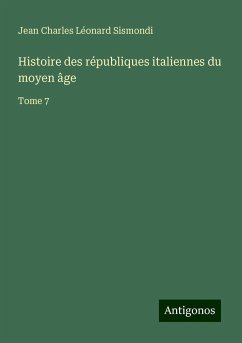 Jean Charles Léonard Sismondi

Histoire des républiques italiennes du moyen âge

Tome 7

Antigonos